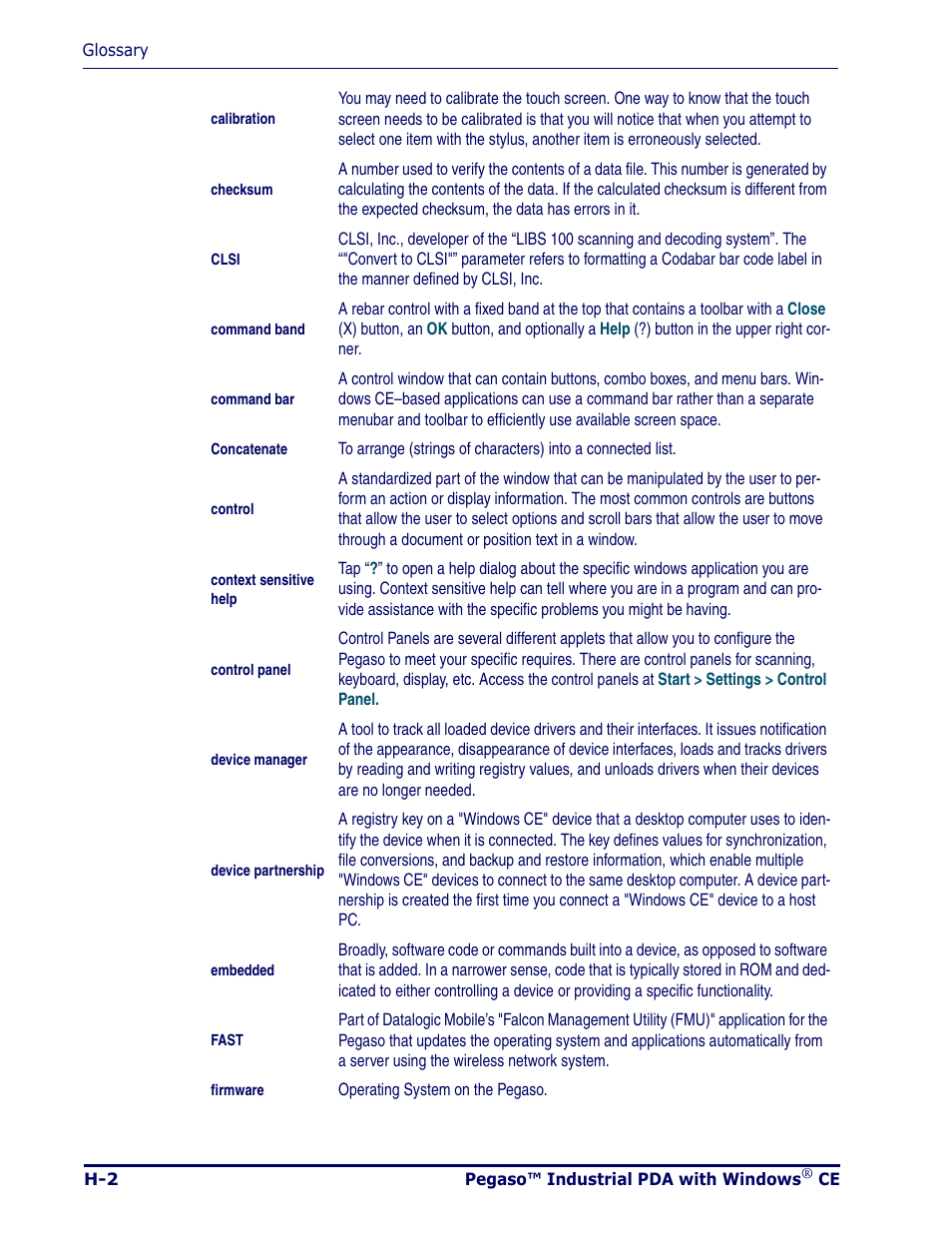 Glossary

| | |
|---|---|
| calibration | You may need to calibrate the touch screen. One way to know that the touch screen needs to be calibrated is that you will notice that when you attempt to select one item with the stylus, another item is erroneously selected. |
| checksum | A number used to verify the contents of a data file. This number is generated by calculating the contents of the data. If the calculated checksum is different from the expected checksum, the data has errors in it. |
| CLSI | CLSI, Inc., developer of the “LIBS 100 scanning and decoding system”. The ““Convert to CLSI”” parameter refers to formatting a Codabar bar code label in the manner defined by CLSI, Inc. |
| command band | A rebar control with a fixed band at the top that contains a toolbar with a Close (X) button, an OK button, and optionally a Help (?) button in the upper right corner. |
| command bar | A control window that can contain buttons, combo boxes, and menu bars. Windows CE–based applications can use a command bar rather than a separate menubar and toolbar to efficiently use available screen space. |
| Concatenate | To arrange (strings of characters) into a connected list. |
| control | A standardized part of the window that can be manipulated by the user to perform an action or display information. The most common controls are buttons that allow the user to select options and scroll bars that allow the user to move through a document or position text in a window. |
| context sensitive help | Tap “?” to open a help dialog about the specific windows application you are using. Context sensitive help can tell where you are in a program and can provide assistance with the specific problems you might be having. |
| control panel | Control Panels are several different applets that allow you to configure the Pegaso to meet your specific requires. There are control panels for scanning, keyboard, display, etc. Access the control panels at Start > Settings > Control Panel. |
| device manager | A tool to track all loaded device drivers and their interfaces. It issues notification of the appearance, disappearance of device interfaces, loads and tracks drivers by reading and writing registry values, and unloads drivers when their devices are no longer needed. |
| device partnership | A registry key on a "Windows CE" device that a desktop computer uses to identify the device when it is connected. The key defines values for synchronization, file conversions, and backup and restore information, which enable multiple "Windows CE" devices to connect to the same desktop computer. A device partnership is created the first time you connect a "Windows CE" device to a host PC. |
| embedded | Broadly, software code or commands built into a device, as opposed to software that is added. In a narrower sense, code that is typically stored in ROM and dedicated to either controlling a device or providing a specific functionality. |
| FAST | Part of Datalogic Mobile’s "Falcon Management Utility (FMU)" application for the Pegaso that updates the operating system and applications automatically from a server using the wireless network system. |
| firmware | Operating System on the Pegaso. |

H-2 Pegaso™ Industrial PDA with Windows® CE